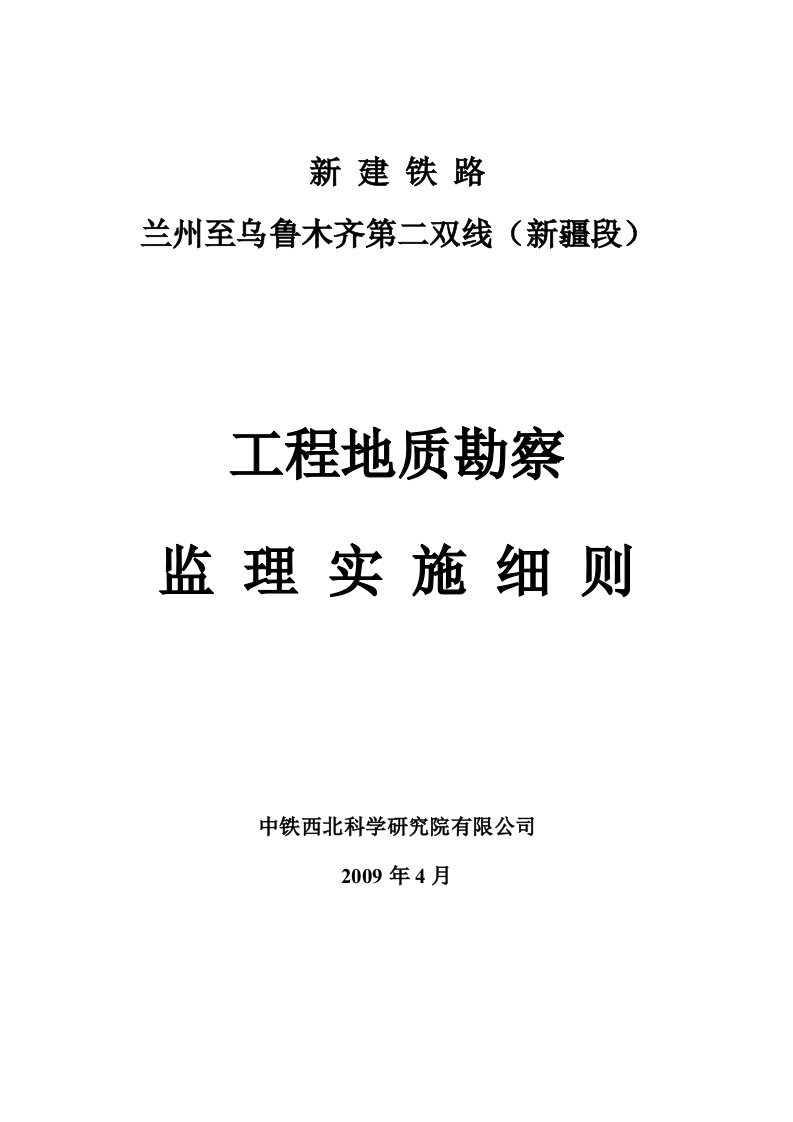 新 建 铁 路

兰州至乌鲁木齐第二双线（新疆段）

工程地质勘察

监 理 实 施 细 则

中铁西北科学研究院有限公司

2009 年 4 月